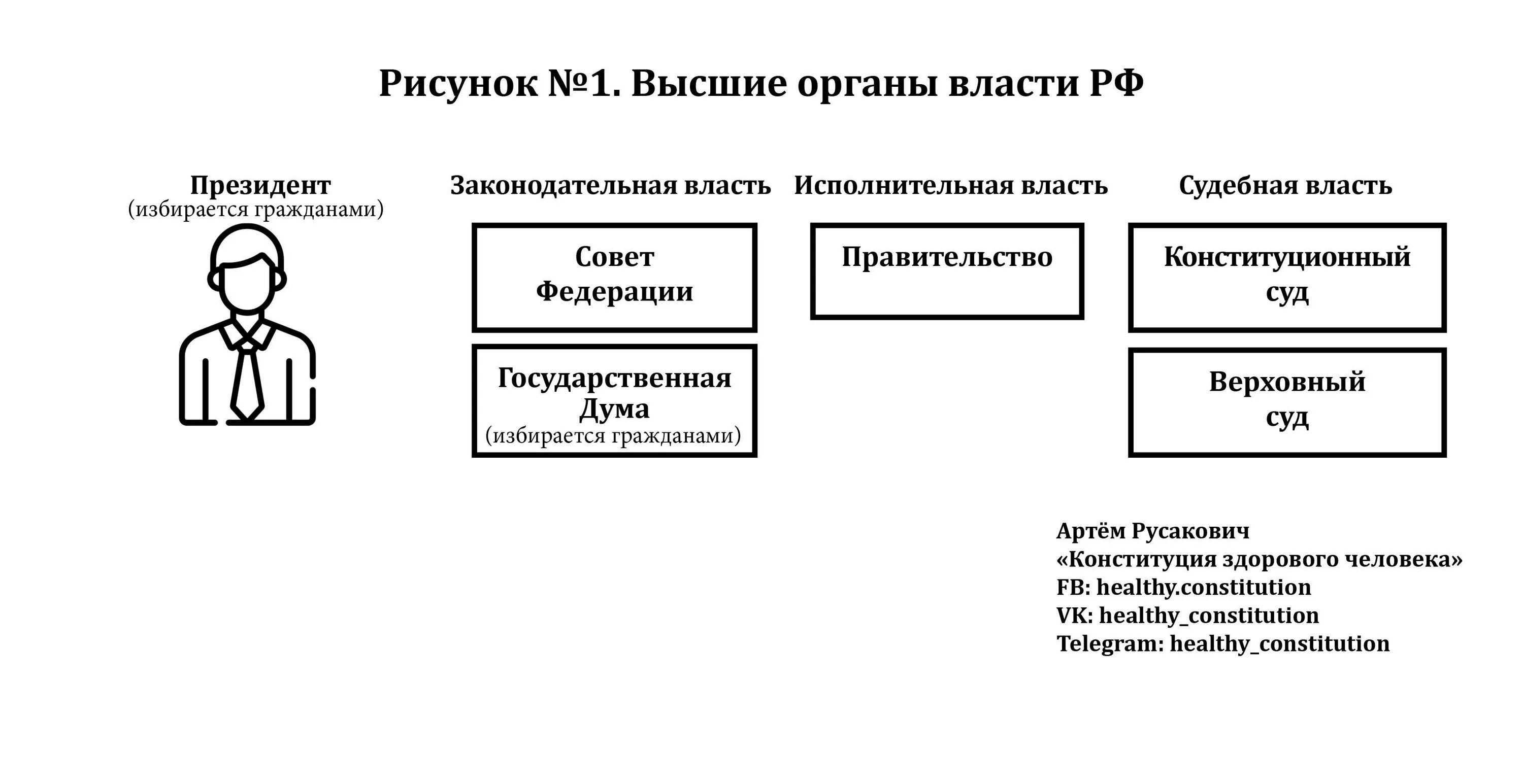 Рисунок №1. Высшие органы власти РФ

Президент
(избирается гражданами)

Законодательная власть

Совет Федерации

Государственная Дума
(избирается гражданами)

Исполнительная власть

Правительство

Судебная власть

Конституционный суд

Верховный суд

Артём Русакович
«Конституция здорового человека»
FB: healthy.constitution
VK: healthy_constitution
Telegram: healthy_constitution